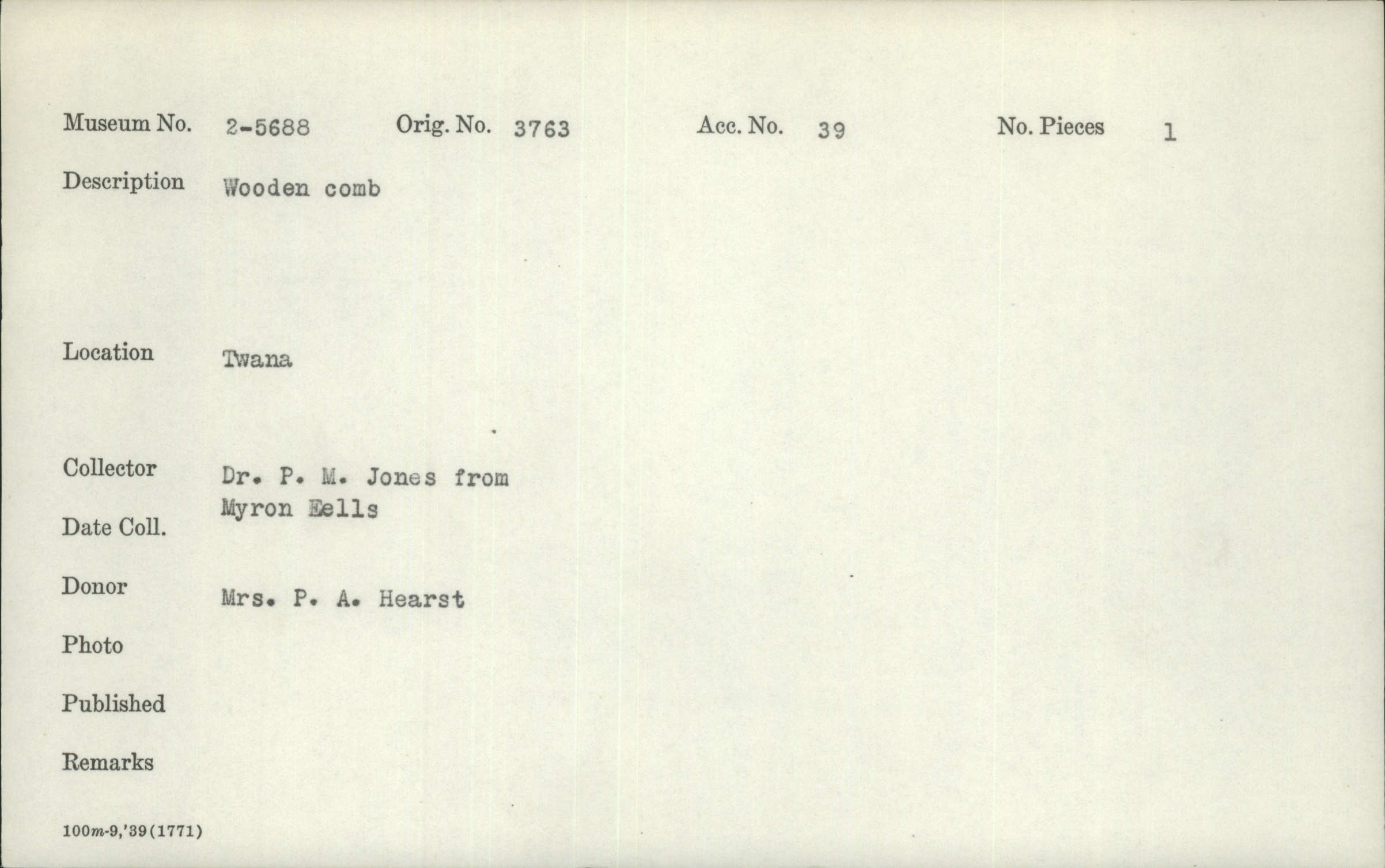 Museum No. 2-5688 Orig. No. 3763 Acc. No. 39 No. Pieces 1

Description Wooden comb

Location Twana

Collector Dr. P. M. Jones from Myron Eells

Date Coll.

Donor Mrs. P. A. Hearst

Photo

Published

Remarks

100m-9,'39(1771)